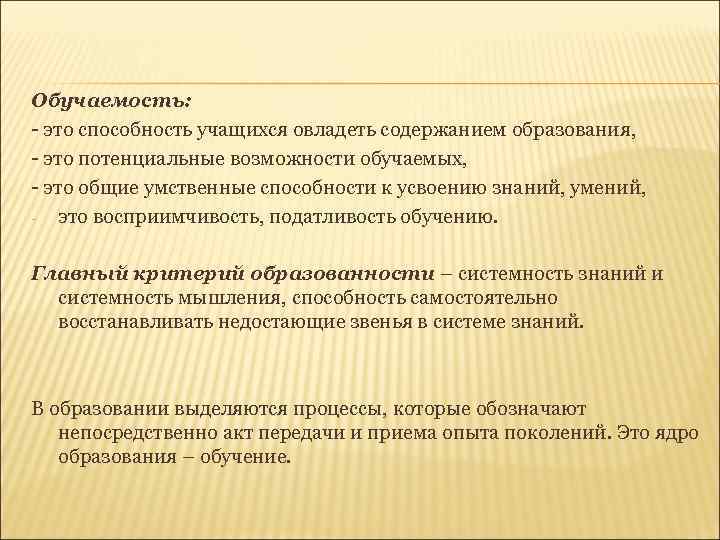 Обучаемость:
- это способность учащихся овладеть содержанием образования,
- это потенциальные возможности обучаемых,
- это общие умственные способности к усвоению знаний, умений,
- это восприимчивость, податливость обучению.

Главный критерий образованности – системность знаний и системность мышления, способность самостоятельно восстанавливать недостающие звенья в системе знаний.

В образовании выделяются процессы, которые обозначают непосредственно акт передачи и приема опыта поколений. Это ядро образования – обучение.